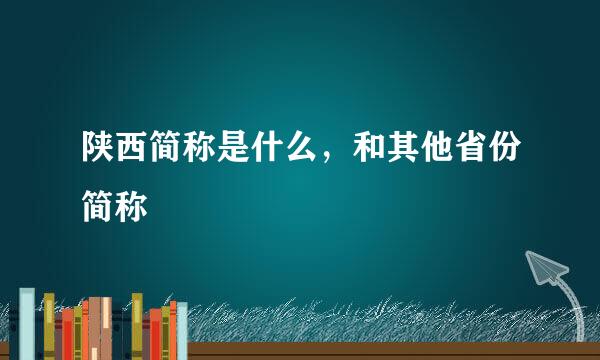 陕西简称是什么，和其他省份简称